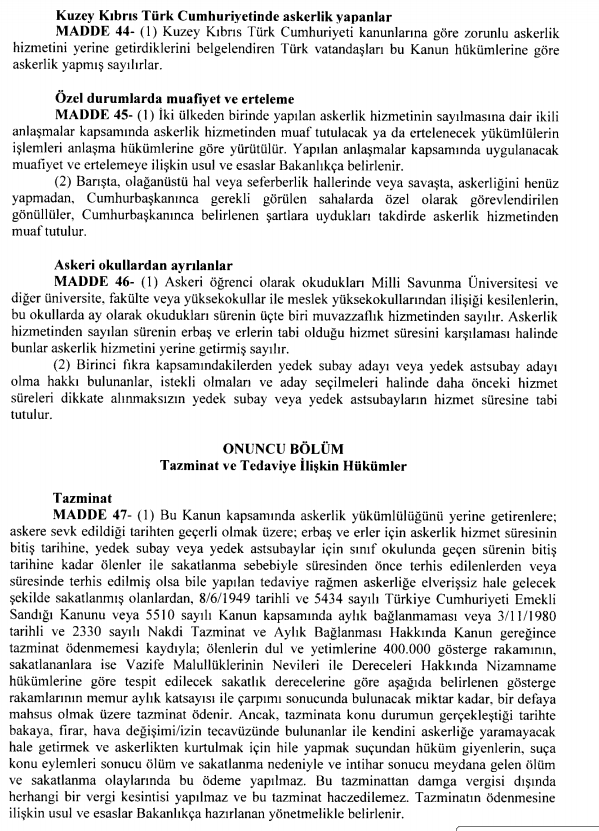 **Kuzey Kıbrıs Türk Cumhuriyetinde askerlik yapanlar**
**MADDE 44-** (1) Kuzey Kıbrıs Türk Cumhuriyeti kanunlarına göre zorunlu askerlik hizmetini yerine getirdiklerini belgelendiren Türk vatandaşları bu Kanun hükümlerine göre askerlik yapmış sayılırlar.

**Özel durumlarda muafiyet ve erteleme**
**MADDE 45-** (1) İki ülkeden birinde yapılan askerlik hizmetinin sayılmasına dair ikili anlaşmalar kapsamında askerlik hizmetinden muaf tutulacak ya da ertelenecek yükümlülerin işlemleri anlaşma hükümlerine göre yürütülür. Yapılan anlaşmalar kapsamında uygulanacak muafiyet ve ertelemeye ilişkin usul ve esaslar Bakanlıkça belirlenir.
(2) Barışta, olağanüstü hal veya seferberlik hallerinde veya savaşta, askerliğini henüz yapmadan, Cumhurbaşkanınca gerekli görülen sahalarda özel olarak görevlendirilen gönüllüler, Cumhurbaşkanınca belirlenen şartlara uydukları takdirde askerlik hizmetinden muaf tutulur.

**Askeri okullardan ayrılanlar**
**MADDE 46-** (1) Askeri öğrenci olarak okudukları Milli Savunma Üniversitesi ve diğer üniversite, fakülte veya yüksekokullar ile meslek yüksekokullarından ilişiği kesilenlerin, bu okullarda ay olarak okudukları sürenin üçte biri muvazzaflık hizmetinden sayılır. Askerlik hizmetinden sayılan sürenin erbaş ve erlerin tabi olduğu hizmet süresini karşılaması halinde bunlar askerlik hizmetini yerine getirmiş sayılır.
(2) Birinci fıkra kapsamındakilerden yedek subay adayı veya yedek astsubay adayı olma hakkı bulunanlar, istekli olmaları ve aday seçilmeleri halinde daha önceki hizmet süreleri dikkate alınmaksızın yedek subay veya yedek astsubayların hizmet süresine tabi tutulur.

**ONUNCU BÖLÜM**
**Tazminat ve Tedaviye İlişkin Hükümler**

**Tazminat**
**MADDE 47-** (1) Bu Kanun kapsamında askerlik yükümlülüğünü yerine getirenlere; askere sevk edildiği tarihten geçerli olmak üzere; erbaş ve erler için askerlik hizmet süresinin bitiş tarihine, yedek subay veya yedek astsubaylar için sınıf okulunda geçen sürenin bitiş tarihine kadar ölenler ile sakatlanma sebebiyle süresinden önce terhis edilenlerden veya süresinde terhis edilmiş olsa bile yapılan tedaviye rağmen askerliğe elverişsiz hale gelecek şekilde sakatlanmış olanlardan, 8/6/1949 tarihli ve 5434 sayılı Türkiye Cumhuriyeti Emekli Sandığı Kanunu veya 5510 sayılı Kanun kapsamında aylık bağlanmaması veya 3/11/1980 tarihli ve 2330 sayılı Nakdi Tazminat ve Aylık Bağlanması Hakkında Kanun gereğince tazminat ödenmemesi kaydıyla; ölenlerin dul ve yetimlerine 400.000 gösterge rakamının, sakatlananlara ise Vazife Malullüklerinin Nevileri ile Dereceleri Hakkında Nizamname hükümlerine göre tespit edilecek sakatlık derecelerine göre aşağıda belirlenen gösterge rakamlarının memur aylık katsayısı ile çarpımı sonucunda bulunacak miktar kadar, bir defaya mahsus olmak üzere tazminat ödenir. Ancak, tazminata konu durumun gerçekleştiği tarihte bakaya, firar, hava değişimi/izin tecavüzünde bulunanlar ile kendini askerliğe yaramayacak hale getirmek ve askerlikten kurtulmak için hile yapmak suçundan hüküm giyenlerin, suça konu eylemleri sonucu ölüm ve sakatlanma nedeniyle ve intihar sonucu meydana gelen ölüm ve sakatlanma olaylarında bu ödeme yapılmaz. Bu tazminattan damga vergisi dışında herhangi bir vergi kesintisi yapılmaz ve bu tazminat haczedilemez. Tazminatın ödenmesine ilişkin usul ve esaslar Bakanlıkça hazırlanan yönetmelikle belirlenir.